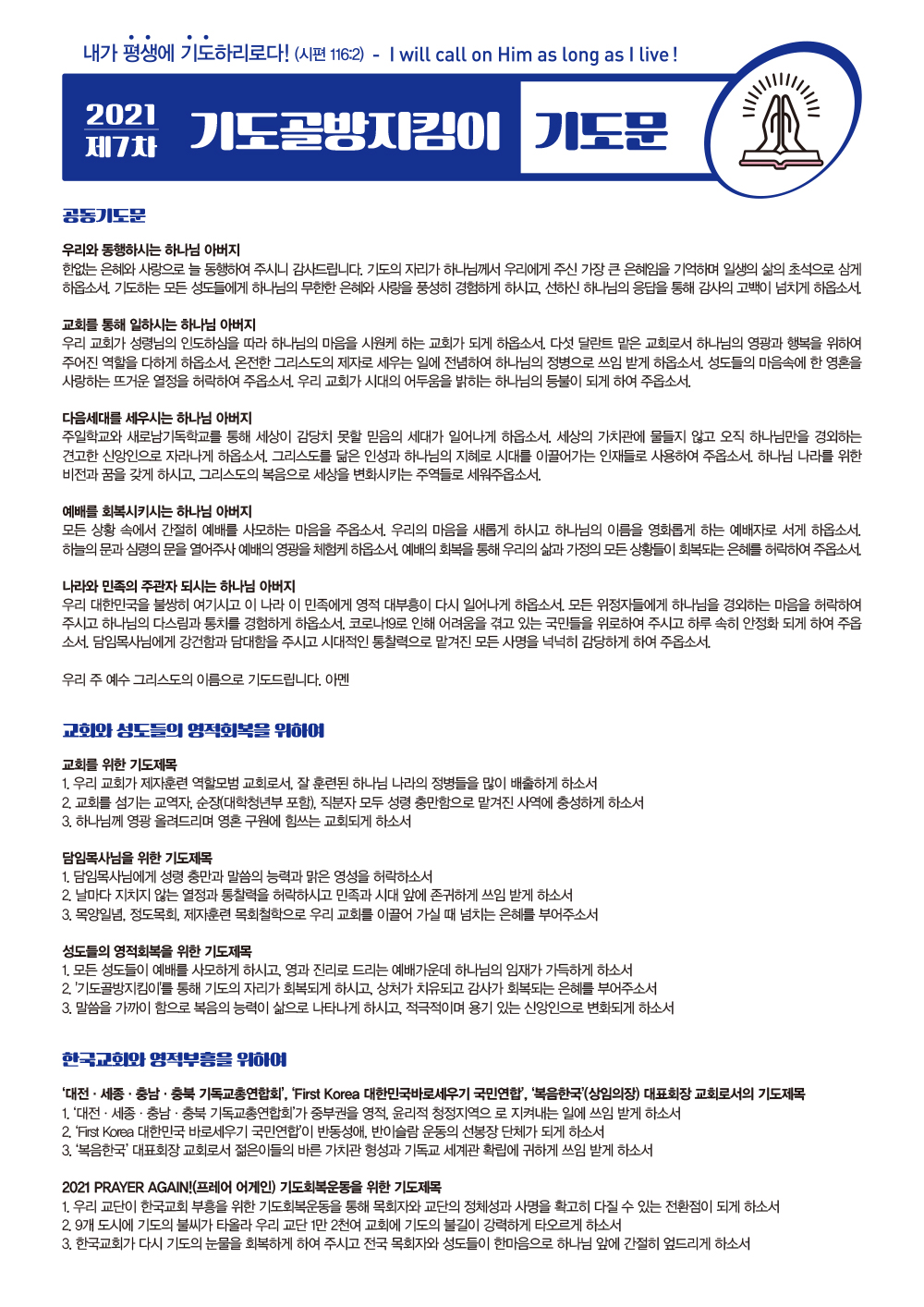 내가 평생에 기도하리로다! (시편 116:2) - I will call on Him as long as I live !

2021 제7차 기도골방지킴이 기도문

공동기도문

우리와 동행하시는 하나님 아버지
한없는 은혜와 사랑으로 늘 동행하여 주시니 감사드립니다. 기도의 자리가 하나님께서 우리에게 주신 가장 큰 은혜임을 기억하며 일생의 삶의 초석으로 삼게 하옵소서. 기도하는 모든 성도들에게 하나님의 무한한 은혜와 사랑을 풍성히 경험하게 하시고, 선하신 하나님의 응답을 통해 감사의 고백이 넘치게 하옵소서.

교회를 통해 일하시는 하나님 아버지
우리 교회가 성령님의 인도하심을 따라 하나님의 마음을 시원케 하는 교회가 되게 하옵소서. 다섯 달란트 맡은 교회로서 하나님의 영광과 행복을 위하여 주어진 역할을 다하게 하옵소서. 온전한 그리스도의 제자로 세우는 일에 전념하여 하나님의 정병으로 쓰임 받게 하옵소서. 성도들의 마음속에 한 영혼을 사랑하는 뜨거운 열정을 허락하여 주옵소서. 우리 교회가 시대의 어두움을 밝히는 하나님의 등불이 되게 하여 주옵소서.

다음세대를 세우시는 하나님 아버지
주일학교와 새로남기독학교를 통해 세상이 감당치 못할 믿음의 세대가 일어나게 하옵소서. 세상의 가치관에 물들지 않고 오직 하나님만을 경외하는 견고한 신앙인으로 자라나게 하옵소서. 그리스도를 닮은 인성과 하나님의 지혜로 시대를 이끌어가는 인재들로 사용하여 주옵소서. 하나님 나라를 위한 비전과 꿈을 갖게 하시고, 그리스도의 복음으로 세상을 변화시키는 주역들로 세워주옵소서.

예배를 회복시키시는 하나님 아버지
모든 상황 속에서 간절히 예배를 사모하는 마음을 주옵소서. 우리의 마음을 새롭게 하시고 하나님의 이름을 영화롭게 하는 예배자로 서게 하옵소서. 하늘의 문과 심령의 문을 열어주사 예배의 영광을 체험케 하옵소서. 예배의 회복을 통해 우리의 삶과 가정의 모든 상황들이 회복되는 은혜를 허락하여 주옵소서.

나라와 민족의 주관자 되시는 하나님 아버지
우리 대한민국을 불쌍히 여기시고 이 나라 이 민족에게 영적 대부흥이 다시 일어나게 하옵소서. 모든 위정자들에게 하나님을 경외하는 마음을 허락하여 주시고 하나님의 다스림과 통치를 경험하게 하옵소서. 코로나19로 인해 어려움을 겪고 있는 국민들을 위로하여 주시고 하루 속히 안정화 되게 하여 주옵소서. 담임목사님에게 강건함과 담대함을 주시고 시대적인 통찰력으로 맡겨진 모든 사명을 넉넉히 감당하게 하여 주옵소서.

우리 주 예수 그리스도의 이름으로 기도드립니다. 아멘

교회와 성도들의 영적회복을 위하여

교회를 위한 기도제목
1. 우리 교회가 제자훈련 역할모범 교회로서, 잘 훈련된 하나님 나라의 정병들을 많이 배출하게 하소서
2. 교회를 섬기는 교역자, 순장(대학청년부 포함), 직분자 모두 성령 충만함으로 맡겨진 사역에 충성하게 하소서
3. 하나님께 영광 올려드리며 영혼 구원에 힘쓰는 교회되게 하소서

담임목사님을 위한 기도제목
1. 담임목사님에게 성령 충만과 말씀의 능력과 맑은 영성을 허락하소서
2. 날마다 지치지 않는 열정과 통찰력을 허락하시고 민족과 시대 앞에 존귀하게 쓰임 받게 하소서
3. 목양일념, 정도목회, 제자훈련 목회철학으로 우리 교회를 이끌어 가실 때 넘치는 은혜를 부어주소서

성도들의 영적회복을 위한 기도제목
1. 모든 성도들이 예배를 사모하게 하시고, 영과 진리로 드리는 예배가운데 하나님의 임재가 가득하게 하소서
2. '기도골방지킴이'를 통해 기도의 자리가 회복되게 하시고, 상처가 치유되고 감사가 회복되는 은혜를 부어주소서
3. 말씀을 가까이 함으로 복음의 능력이 삶으로 나타나게 하시고, 적극적이며 용기 있는 신앙인으로 변화되게 하소서

한국교회와 영적부흥을 위하여

'대전 · 세종 · 충남 · 충북 기독교총연합회', 'First Korea 대한민국바로세우기 국민연합', '복음한국'(상임의장) 대표회장 교회로서의 기도제목
1. '대전 · 세종 · 충남 · 충북 기독교총연합회'가 중부권을 영적, 윤리적 청정지역으 로 지켜내는 일에 쓰임 받게 하소서
2. 'First Korea 대한민국 바로세우기 국민연합'이 반동성애, 반이슬람 운동의 선봉장 단체가 되게 하소서
3. '복음한국' 대표회장 교회로서 젊은이들의 바른 가치관 형성과 기독교 세계관 확립에 귀하게 쓰임 받게 하소서

2021 PRAYER AGAIN!(프레어 어게인) 기도회복운동을 위한 기도제목
1. 우리 교단이 한국교회 부흥을 위한 기도회복운동을 통해 목회자와 교단의 정체성과 사명을 확고히 다질 수 있는 전환점이 되게 하소서
2. 9개 도시에 기도의 불씨가 타올라 우리 교단 1만 2천여 교회에 기도의 불길이 강력하게 타오르게 하소서
3. 한국교회가 다시 기도의 눈물을 회복하게 하여 주시고 전국 목회자와 성도들이 한마음으로 하나님 앞에 간절히 엎드리게 하소서